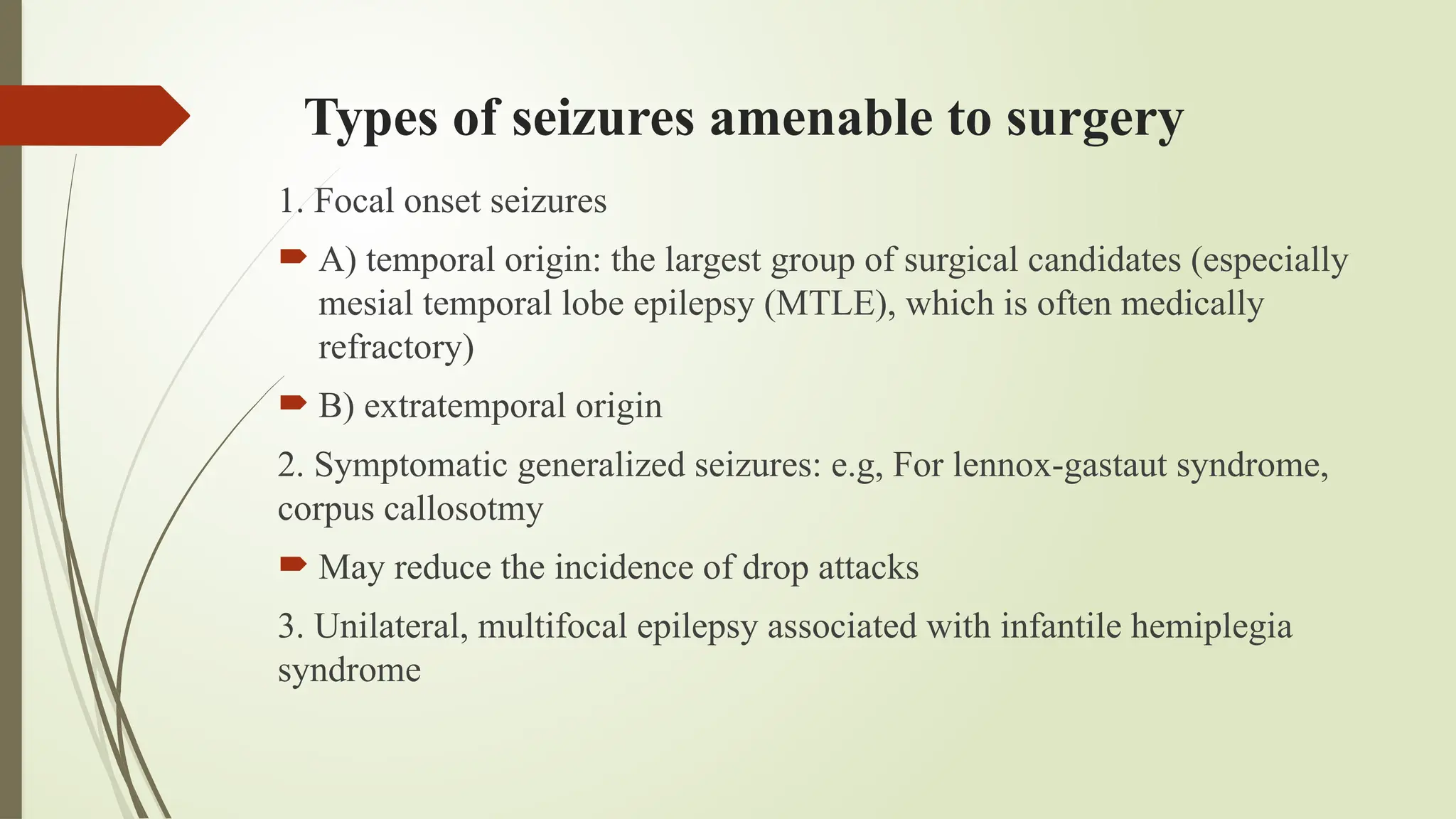 Types of seizures amenable to surgery

1. Focal onset seizures

A) temporal origin: the largest group of surgical candidates (especially mesial temporal lobe epilepsy (MTLE), which is often medically refractory)

B) extratemporal origin

2. Symptomatic generalized seizures: e.g, For lennox-gastaut syndrome, corpus callosotmy

May reduce the incidence of drop attacks

3. Unilateral, multifocal epilepsy associated with infantile hemiplegia syndrome